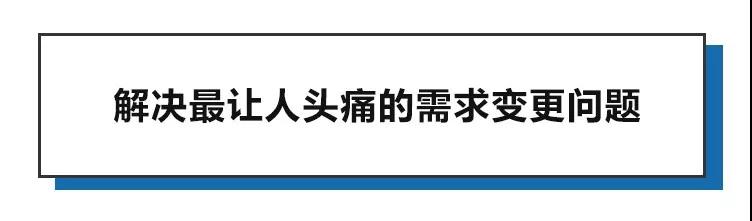 解决最让人头痛的需求变更问题